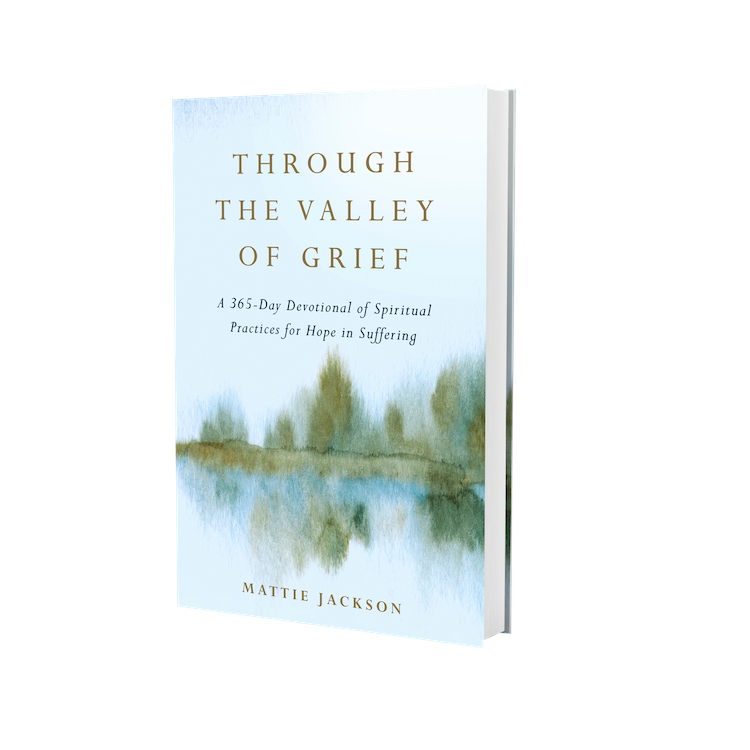 THROUGH THE VALLEY OF GRIEF

A 365-Day Devotional of Spiritual Practices for Hope in Suffering

MATTIE JACKSON